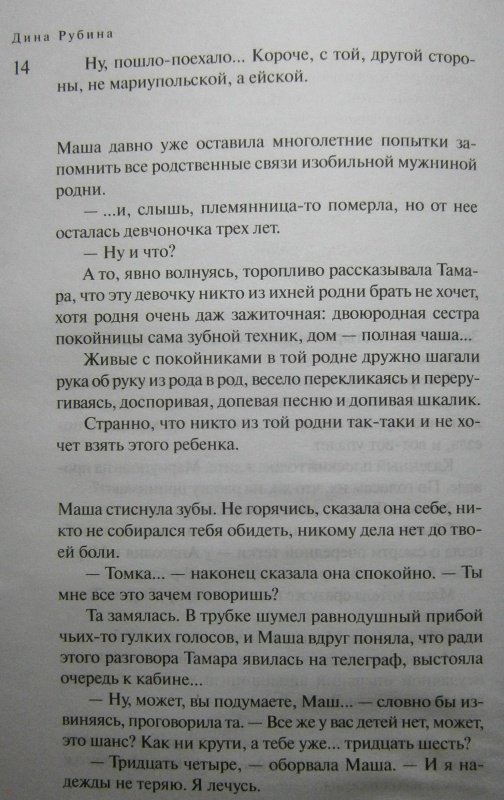 Дина Рубина

14

Ну, пошло-поехало... Короче, с той, другой стороны, не мариупольской, а ейской.

Маша давно уже оставила многолетние попытки запомнить все родственные связи изобильной мужниной родни.

— ...и, слышь, племянница-то померла, но от нее осталась девчоночка трех лет.

— Ну и что?

А то, явно волнуясь, торопливо рассказывала Тамара, что эту девочку никто из ихней родни брать не хочет, хотя родня очень даж зажиточная: двоюродная сестра покойницы сама зубной техник, дом — полная чаша...

Живые с покойниками в той родне дружно шагали рука об руку из рода в род, весело перекликаясь и переругиваясь, доспоривая, допевая песню и допивая шкалик.

Странно, что никто из той родни так-таки и не хочет взять этого ребенка.

Маша стиснула зубы. Не горячись, сказала она себе, никто не собирался тебя обидеть, никому дела нет до твоей боли.

— Томка... — наконец сказала она спокойно. — Ты мне все это зачем говоришь?

Та замялась. В трубке шумел равнодушный прибой чьих-то гулких голосов, и Маша вдруг поняла, что ради этого разговора Тамара явилась на телеграф, выстояла очередь к кабине...

— Ну, может, вы подумаете, Маш... — словно бы извиняясь, проговорила та. — Все же у вас детей нет, может, это шанс? Как ни крути, а тебе уже... тридцать шесть?

— Тридцать четыре, — оборвала Маша. — И я надежды не теряю. Я лечусь.